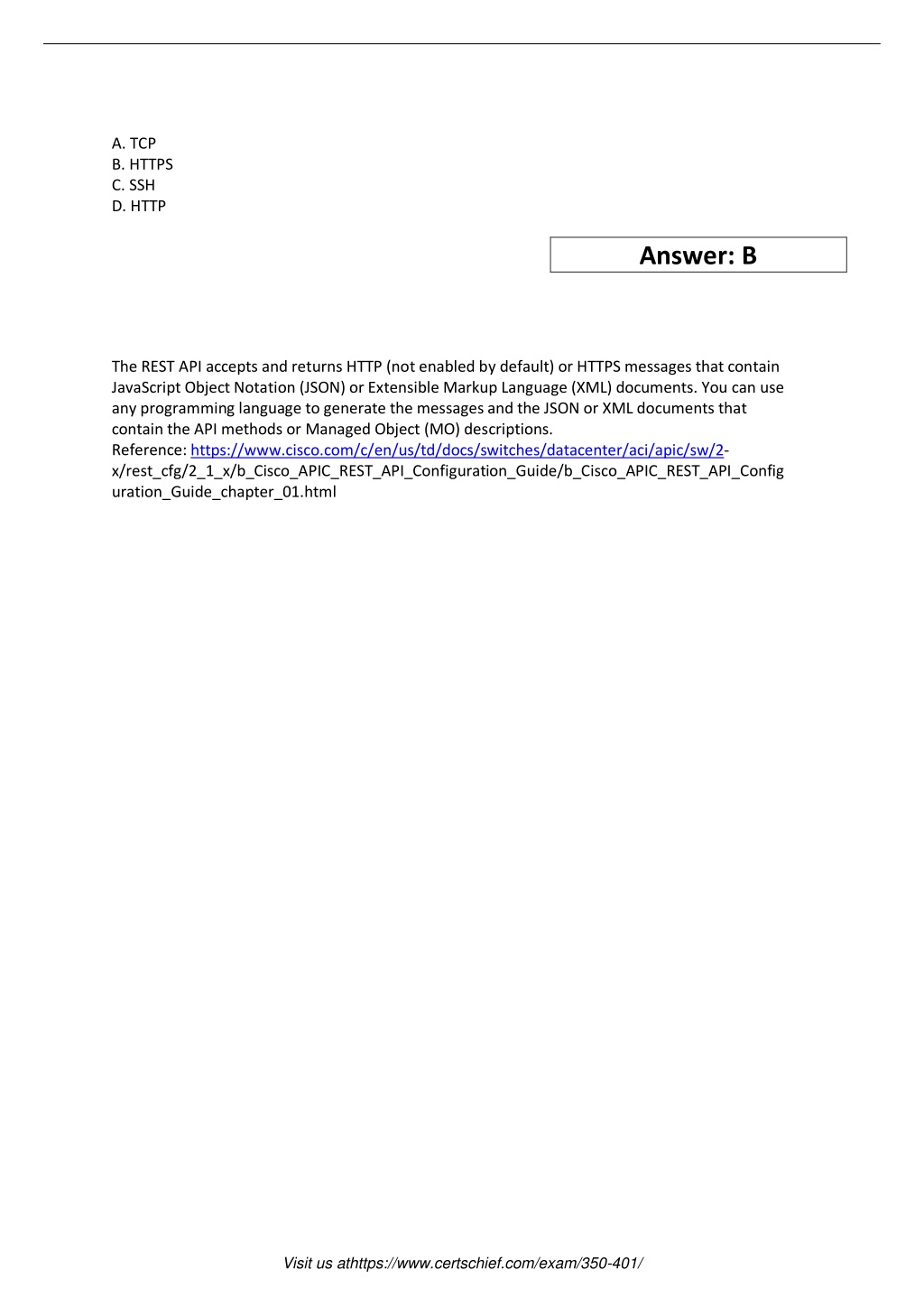 A. TCP
B. HTTPS
C. SSH
D. HTTP

Answer: B

The REST API accepts and returns HTTP (not enabled by default) or HTTPS messages that contain JavaScript Object Notation (JSON) or Extensible Markup Language (XML) documents. You can use any programming language to generate the messages and the JSON or XML documents that contain the API methods or Managed Object (MO) descriptions.
Reference: https://www.cisco.com/c/en/us/td/docs/switches/datacenter/aci/apic/sw/2-x/rest_cfg/2_1_x/b_Cisco_APIC_REST_API_Configuration_Guide/b_Cisco_APIC_REST_API_Configuration_Guide_chapter_01.html

Visit us athttps://www.certschief.com/exam/350-401/